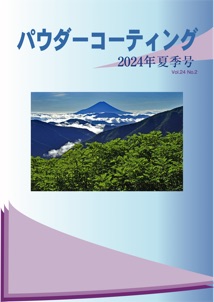 パウダーコーティング

2024年夏季号

Vol.24 No.2